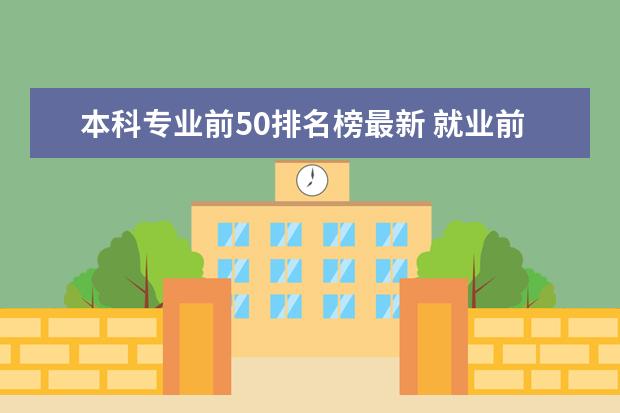 本科专业前50排名榜最新 就业前